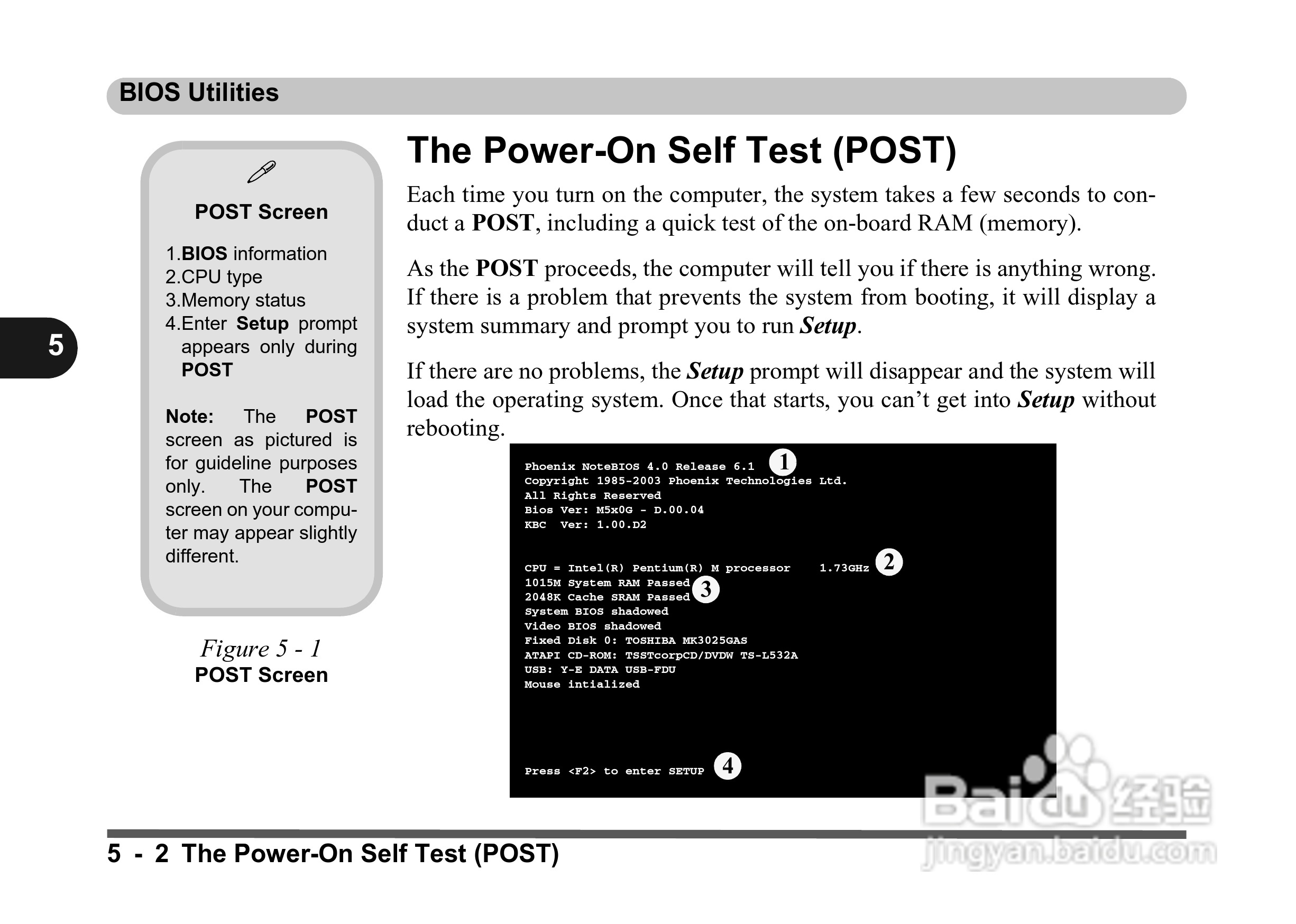 BIOS Utilities

5

POST Screen

1.BIOS information
2.CPU type
3.Memory status
4.Enter Setup prompt appears only during POST

Note: The POST screen as pictured is for guideline purposes only. The POST screen on your computer may appear slightly different.

Figure 5 - 1
POST Screen

The Power-On Self Test (POST)

Each time you turn on the computer, the system takes a few seconds to conduct a POST, including a quick test of the on-board RAM (memory).

As the POST proceeds, the computer will tell you if there is anything wrong. If there is a problem that prevents the system from booting, it will display a system summary and prompt you to run Setup.

If there are no problems, the Setup prompt will disappear and the system will load the operating system. Once that starts, you can't get into Setup without rebooting.

Phoenix NoteBIOS 4.0 Release 6.1 1
Copyright 1985-2003 Phoenix Technologies Ltd.
All Rights Reserved
Bios Ver: M5x0G - D.00.04
KBC Ver: 1.00.D2

CPU = Intel(R) Pentium(R) M processor 1.73GHz 2
1015M System RAM Passed
2048K Cache SRAM Passed 3
System BIOS shadowed
Video BIOS shadowed
Fixed Disk 0: TOSHIBA MK3025GAS
ATAPI CD-ROM: TSSTcorpCD/DVDW TS-L532A
USB: Y-E DATA USB-FDU
Mouse intialized

Press <F2> to enter SETUP 4

Baidu 经验
jingyan.baidu.com

5 - 2 The Power-On Self Test (POST)